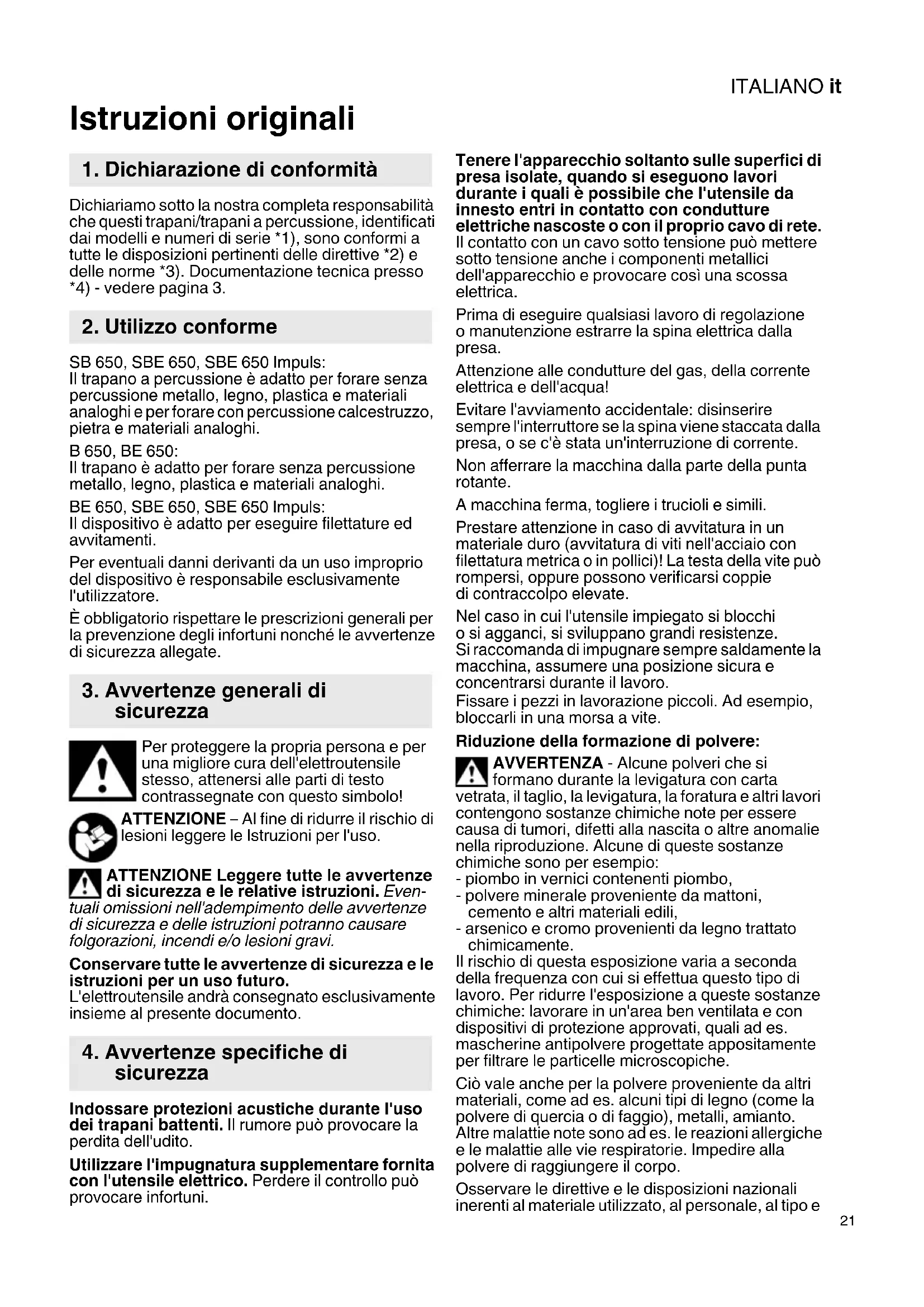 ITALIANO it

Istruzioni originali

1. Dichiarazione di conformità

Dichiariamo sotto la nostra completa responsabilità che questi trapani/trapani a percussione, identificati dai modelli e numeri di serie *1), sono conformi a tutte le disposizioni pertinenti delle direttive *2) e delle norme *3). Documentazione tecnica presso *4) - vedere pagina 3.

2. Utilizzo conforme

SB 650, SBE 650, SBE 650 Impuls:
Il trapano a percussione è adatto per forare senza percussione metallo, legno, plastica e materiali analoghi e per forare con percussione calcestruzzo, pietra e materiali analoghi.

B 650, BE 650:
Il trapano è adatto per forare senza percussione metallo, legno, plastica e materiali analoghi.

BE 650, SBE 650, SBE 650 Impuls:
Il dispositivo è adatto per eseguire filettature ed avvitamenti.

Per eventuali danni derivanti da un uso improprio del dispositivo è responsabile esclusivamente l'utilizzatore.

È obbligatorio rispettare le prescrizioni generali per la prevenzione degli infortuni nonché le avvertenze di sicurezza allegate.

3. Avvertenze generali di sicurezza

Per proteggere la propria persona e per una migliore cura dell'elettroutensile stesso, attenersi alle parti di testo contrassegnate con questo simbolo!

ATTENZIONE – Al fine di ridurre il rischio di lesioni leggere le Istruzioni per l'uso.

ATTENZIONE Leggere tutte le avvertenze di sicurezza e le relative istruzioni. Eventuali omissioni nell'adempimento delle avvertenze di sicurezza e delle istruzioni potranno causare folgorazioni, incendi e/o lesioni gravi.

Conservare tutte le avvertenze di sicurezza e le istruzioni per un uso futuro.
L'elettroutensile andrà consegnato esclusivamente insieme al presente documento.

4. Avvertenze specifiche di sicurezza

Indossare protezioni acustiche durante l'uso dei trapani battenti. Il rumore può provocare la perdita dell'udito.

Utilizzare l'impugnatura supplementare fornita con l'utensile elettrico. Perdere il controllo può provocare infortuni.

Tenere l'apparecchio soltanto sulle superfici di presa isolate, quando si eseguono lavori durante i quali è possibile che l'utensile da innesto entri in contatto con condutture elettriche nascoste o con il proprio cavo di rete. Il contatto con un cavo sotto tensione può mettere sotto tensione anche i componenti metallici dell'apparecchio e provocare così una scossa elettrica.

Prima di eseguire qualsiasi lavoro di regolazione o manutenzione estrarre la spina elettrica dalla presa.

Attenzione alle condutture del gas, della corrente elettrica e dell'acqua!

Evitare l'avviamento accidentale: disinserire sempre l'interruttore se la spina viene staccata dalla presa, o se c'è stata un'interruzione di corrente.

Non afferrare la macchina dalla parte della punta rotante.

A macchina ferma, togliere i trucioli e simili.

Prestare attenzione in caso di avvitatura in un materiale duro (avvitatura di viti nell'acciaio con filettatura metrica o in pollici)! La testa della vite può rompersi, oppure possono verificarsi coppie di contraccolpo elevate.

Nel caso in cui l'utensile impiegato si blocchi o si agganci, si sviluppano grandi resistenze. Si raccomanda di impugnare sempre saldamente la macchina, assumere una posizione sicura e concentrarsi durante il lavoro.
Fissare i pezzi in lavorazione piccoli. Ad esempio, bloccarli in una morsa a vite.

Riduzione della formazione di polvere:
AVVERTENZA - Alcune polveri che si formano durante la levigatura con carta vetrata, il taglio, la levigatura, la foratura e altri lavori contengono sostanze chimiche note per essere causa di tumori, difetti alla nascita o altre anomalie nella riproduzione. Alcune di queste sostanze chimiche sono per esempio:
- piombo in vernici contenenti piombo,
- polvere minerale proveniente da mattoni, cemento e altri materiali edili,
- arsenico e cromo provenienti da legno trattato chimicamente.
Il rischio di questa esposizione varia a seconda della frequenza con cui si effettua questo tipo di lavoro. Per ridurre l'esposizione a queste sostanze chimiche: lavorare in un'area ben ventilata e con dispositivi di protezione approvati, quali ad es. mascherine antipolvere progettate appositamente per filtrare le particelle microscopiche.

Ciò vale anche per la polvere proveniente da altri materiali, come ad es. alcuni tipi di legno (come la polvere di quercia o di faggio), metalli, amianto. Altre malattie note sono ad es. le reazioni allergiche e le malattie alle vie respiratorie. Impedire alla polvere di raggiungere il corpo.

Osservare le direttive e le disposizioni nazionali inerenti al materiale utilizzato, al personale, al tipo e

21